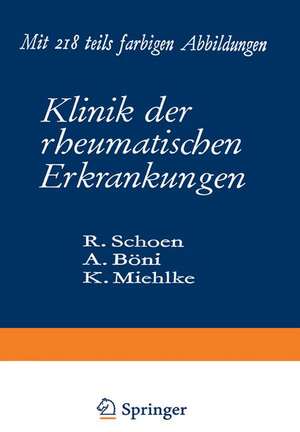 Mit 218 teils farbigen Abbildungen

Klinik der rheumatischen Erkrankungen

R. Schoen
A. Böni
K. Miehlke

Springer